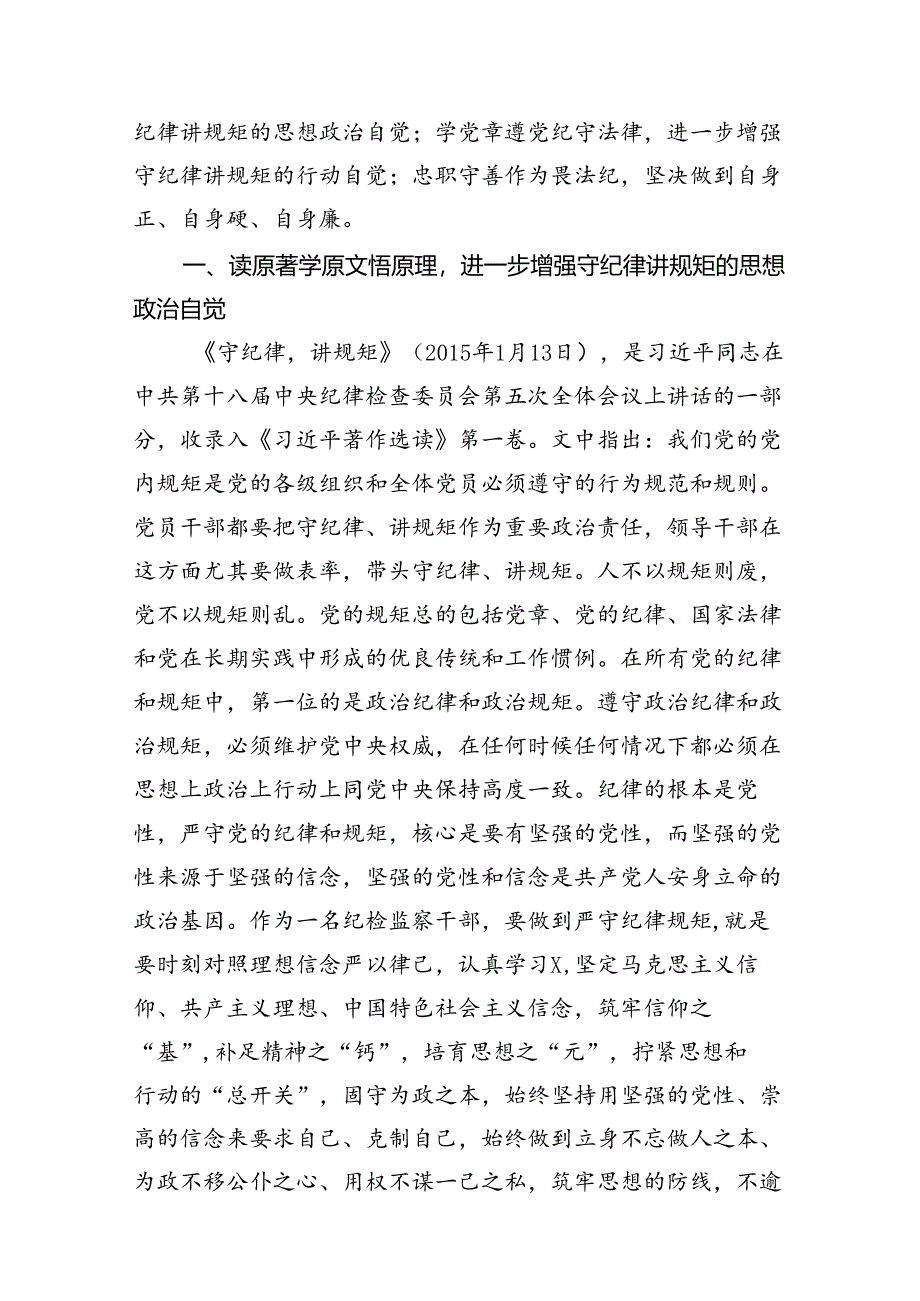 纪律讲规矩的思想政治自觉；学党章遵党纪守法律，进一步增强守纪律讲规矩的行动自觉；忠职守善作为畏法纪，坚决做到自身正、自身硬、自身廉。

一、读原著学原文悟原理，进一步增强守纪律讲规矩的思想政治自觉

《守纪律，讲规矩》（2015年1月13日），是习近平同志在中共第十八届中央纪律检查委员会第五次全体会议上讲话的一部分，收录入《习近平著作选读》第一卷。文中指出：我们党的党内规矩是党的各级组织和全体党员必须遵守的行为规范和规则。党员干部都要把守纪律、讲规矩作为重要政治责任，领导干部在这方面尤其要做表率，带头守纪律、讲规矩。人不以规矩则废，党不以规矩则乱。党的规矩总的包括党章、党的纪律、国家法律和党在长期实践中形成的优良传统和工作惯例。在所有党的纪律和规矩中，第一位的是政治纪律和政治规矩。遵守政治纪律和政治规矩，必须维护党中央权威，在任何时候任何情况下都必须在思想上政治上行动上同党中央保持高度一致。纪律的根本是党性，严守党的纪律和规矩，核心是要有坚强的党性，而坚强的党性来源于坚强的信念，坚强的党性和信念是共产党人安身立命的政治基因。作为一名纪检监察干部，要做到严守纪律规矩，就是要时刻对照理想信念严以律己，认真学习X，坚定马克思主义信仰、共产主义理想、中国特色社会主义信念，筑牢信仰之“基”，补足精神之“钙”，培育思想之“元”，拧紧思想和行动的“总开关”，固守为政之本，始终坚持用坚强的党性、崇高的信念来要求自己、克制自己，始终做到立身不忘做人之本、为政不移公仆之心、用权不谋一己之私，筑牢思想的防线，不逾